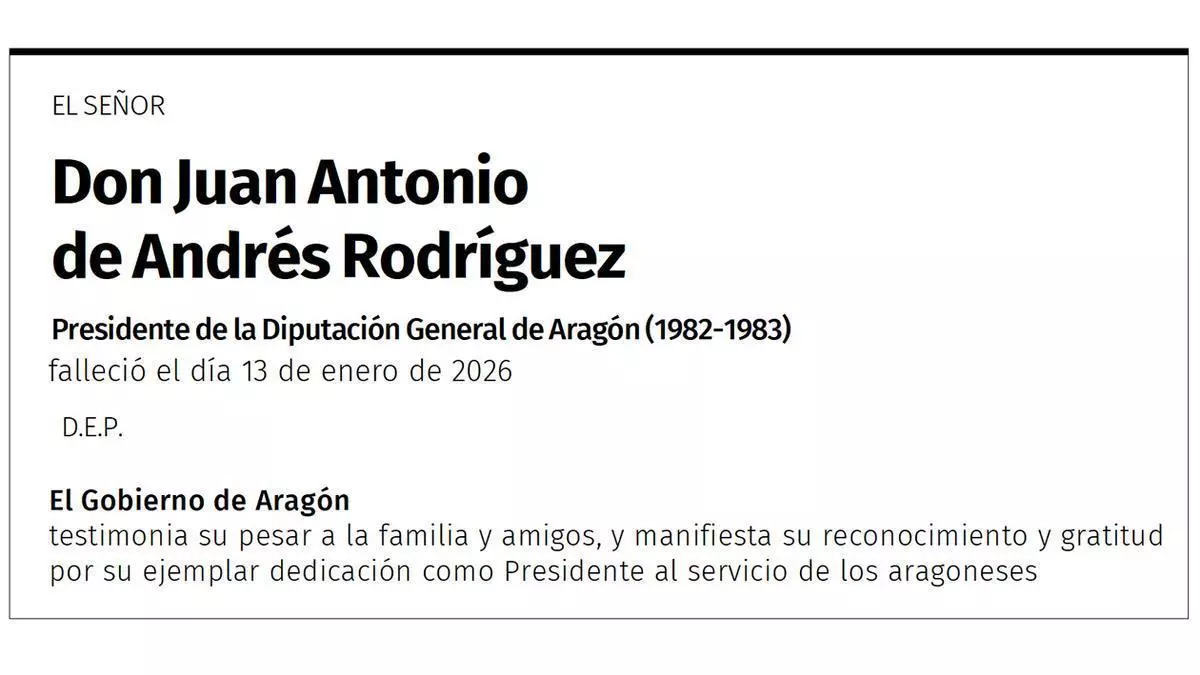 EL SEÑOR

Don Juan Antonio
de Andrés Rodríguez

Presidente de la Diputación General de Aragón (1982-1983)
falleció el día 13 de enero de 2026

D.E.P.

El Gobierno de Aragón
testimonia su pesar a la familia y amigos, y manifiesta su reconocimiento y gratitud por su ejemplar dedicación como Presidente al servicio de los aragoneses